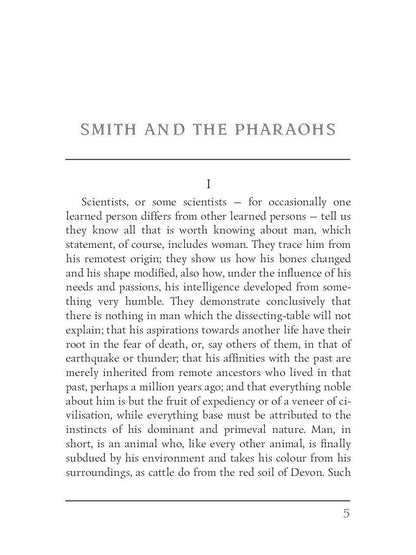 SMITH AND THE PHARAOHS

I

Scientists, or some scientists – for occasionally one learned person differs from other learned persons – tell us they know all that is worth knowing about man, which statement, of course, includes woman. They trace him from his remotest origin; they show us how his bones changed and his shape modified, also how, under the influence of his needs and passions, his intelligence developed from something very humble. They demonstrate conclusively that there is nothing in man which the dissecting-table will not explain; that his aspirations towards another life have their root in the fear of death, or, say others of them, in that of earthquake or thunder; that his affinities with the past are merely inherited from remote ancestors who lived in that past, perhaps a million years ago; and that everything noble about him is but the fruit of expediency or of a veneer of civilisation, while everything base must be attributed to the instincts of his dominant and primeval nature. Man, in short, is an animal who, like every other animal, is finally subdued by his environment and takes his colour from his surroundings, as cattle do from the red soil of Devon. Such

5